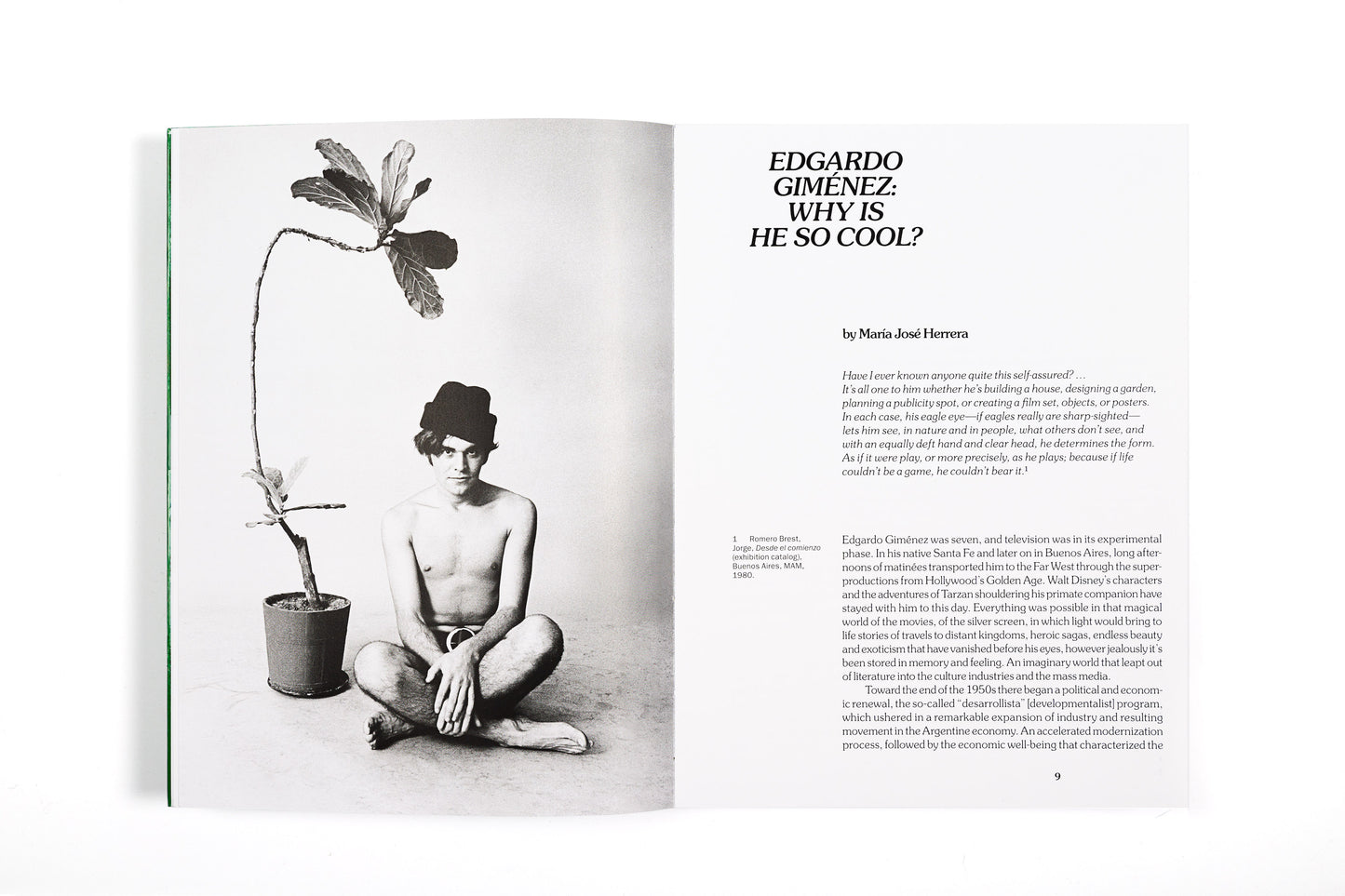 EDGARDO GIMÉNEZ: WHY IS HE SO COOL?

by María José Herrera

Have I ever known anyone quite this self-assured? … It's all one to him whether he's building a house, designing a garden, planning a publicity spot, or creating a film set, objects, or posters. In each case, his eagle eye—if eagles really are sharp-sighted—lets him see, in nature and in people, what others don't see, and with an equally deft hand and clear head, he determines the form. As if it were play, or more precisely, as he plays; because if life couldn't be a game, he couldn't bear it.$^{1}$

1 Romero Brest, Jorge, Desde el comienzo (exhibition catalog), Buenos Aires, MAM, 1980.

Edgardo Giménez was seven, and television was in its experimental phase. In his native Santa Fe and later on in Buenos Aires, long afternoons of matinées transported him to the Far West through the superproductions from Hollywood's Golden Age. Walt Disney's characters and the adventures of Tarzan shouldering his primate companion have stayed with him to this day. Everything was possible in that magical world of the movies, of the silver screen, in which light would bring to life stories of travels to distant kingdoms, heroic sagas, endless beauty and exoticism that have vanished before his eyes, however jealously it's been stored in memory and feeling. An imaginary world that leapt out of literature into the culture industries and the mass media.

Toward the end of the 1950s there began a political and economic renewal, the so-called "desarrollista" [developmentalist] program, which ushered in a remarkable expansion of industry and resulting movement in the Argentine economy. An accelerated modernization process, followed by the economic well-being that characterized the

9